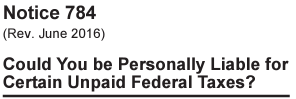 Notice 784
(Rev. June 2016)

Could You be Personally Liable for Certain Unpaid Federal Taxes?